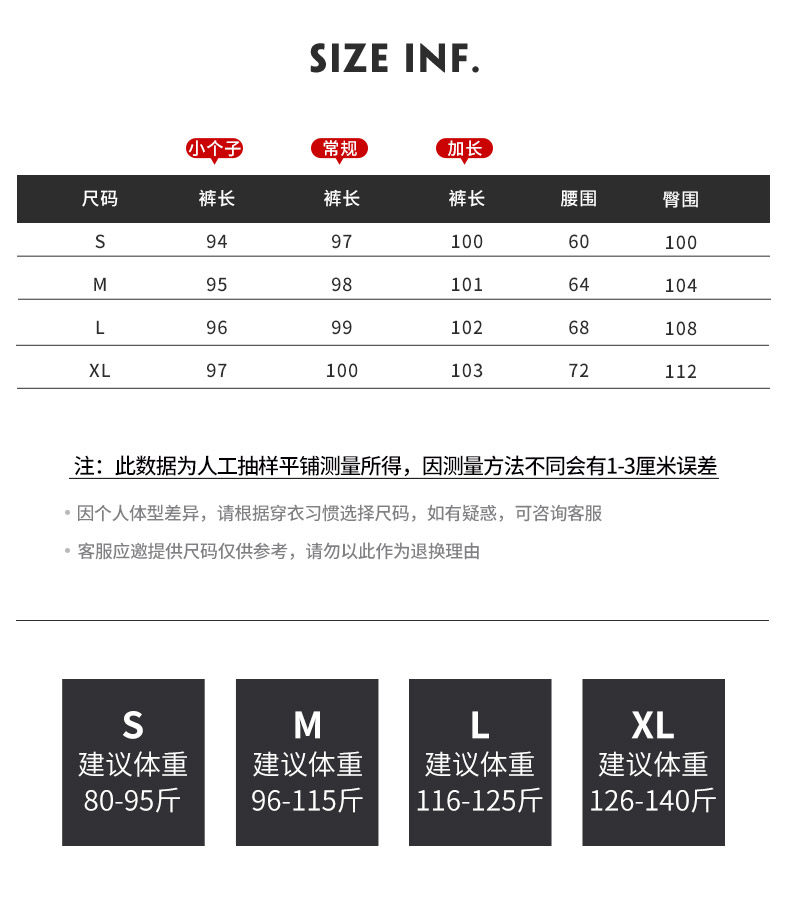 SIZE INF.

小个子 常规 加长

| 尺码 | 裤长 | 裤长 | 裤长 | 腰围 | 臀围 |
|---|---|---|---|---|---|
| S | 94 | 97 | 100 | 60 | 100 |
| M | 95 | 98 | 101 | 64 | 104 |
| L | 96 | 99 | 102 | 68 | 108 |
| XL | 97 | 100 | 103 | 72 | 112 |

注：此数据为人工抽样平铺测量所得，因测量方法不同会有1-3厘米误差

• 因个人体型差异，请根据穿衣习惯选择尺码，如有疑惑，可咨询客服

• 客服应邀提供尺码仅供参考，请勿以此作为退换理由

S
建议体重
80-95斤

M
建议体重
96-115斤

L
建议体重
116-125斤

XL
建议体重
126-140斤